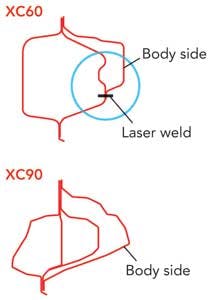 XC60

Body side

Laser weld

XC90

Body side